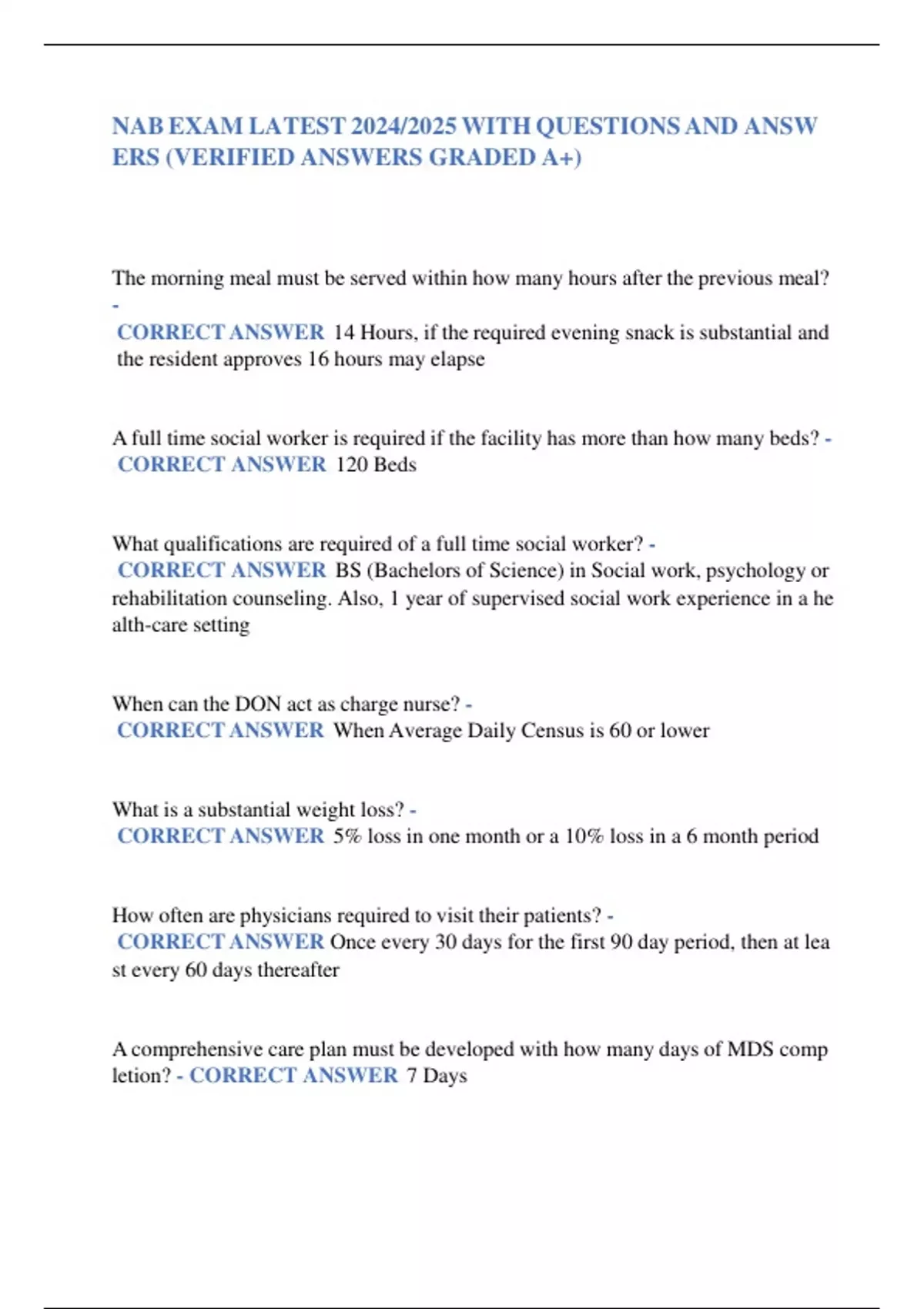 NAB EXAM LATEST 2024/2025 WITH QUESTIONS AND ANSWERS (VERIFIED ANSWERS GRADED A+)

The morning meal must be served within how many hours after the previous meal? - CORRECT ANSWER 14 Hours, if the required evening snack is substantial and the resident approves 16 hours may elapse

A full time social worker is required if the facility has more than how many beds? - CORRECT ANSWER 120 Beds

What qualifications are required of a full time social worker? - CORRECT ANSWER BS (Bachelors of Science) in Social work, psychology or rehabilitation counseling. Also, 1 year of supervised social work experience in a health-care setting

When can the DON act as charge nurse? - CORRECT ANSWER When Average Daily Census is 60 or lower

What is a substantial weight loss? - CORRECT ANSWER 5% loss in one month or a 10% loss in a 6 month period

How often are physicians required to visit their patients? - CORRECT ANSWER Once every 30 days for the first 90 day period, then at least every 60 days thereafter

A comprehensive care plan must be developed with how many days of MDS completion? - CORRECT ANSWER 7 Days